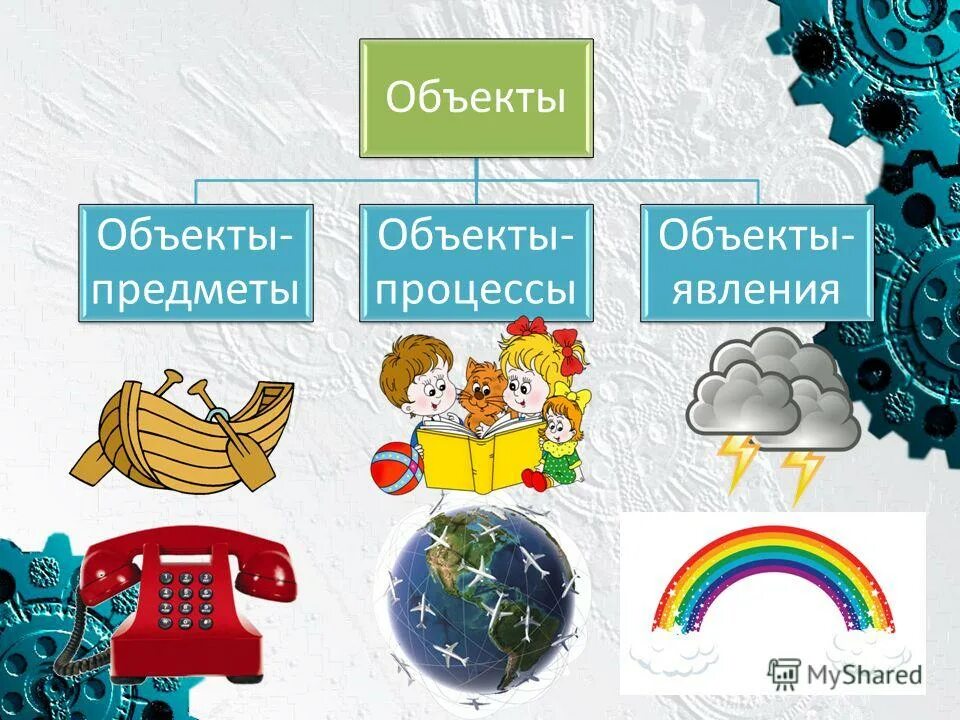 Объекты

Объекты-предметы

Объекты-процессы

Объекты-явления

MyShared